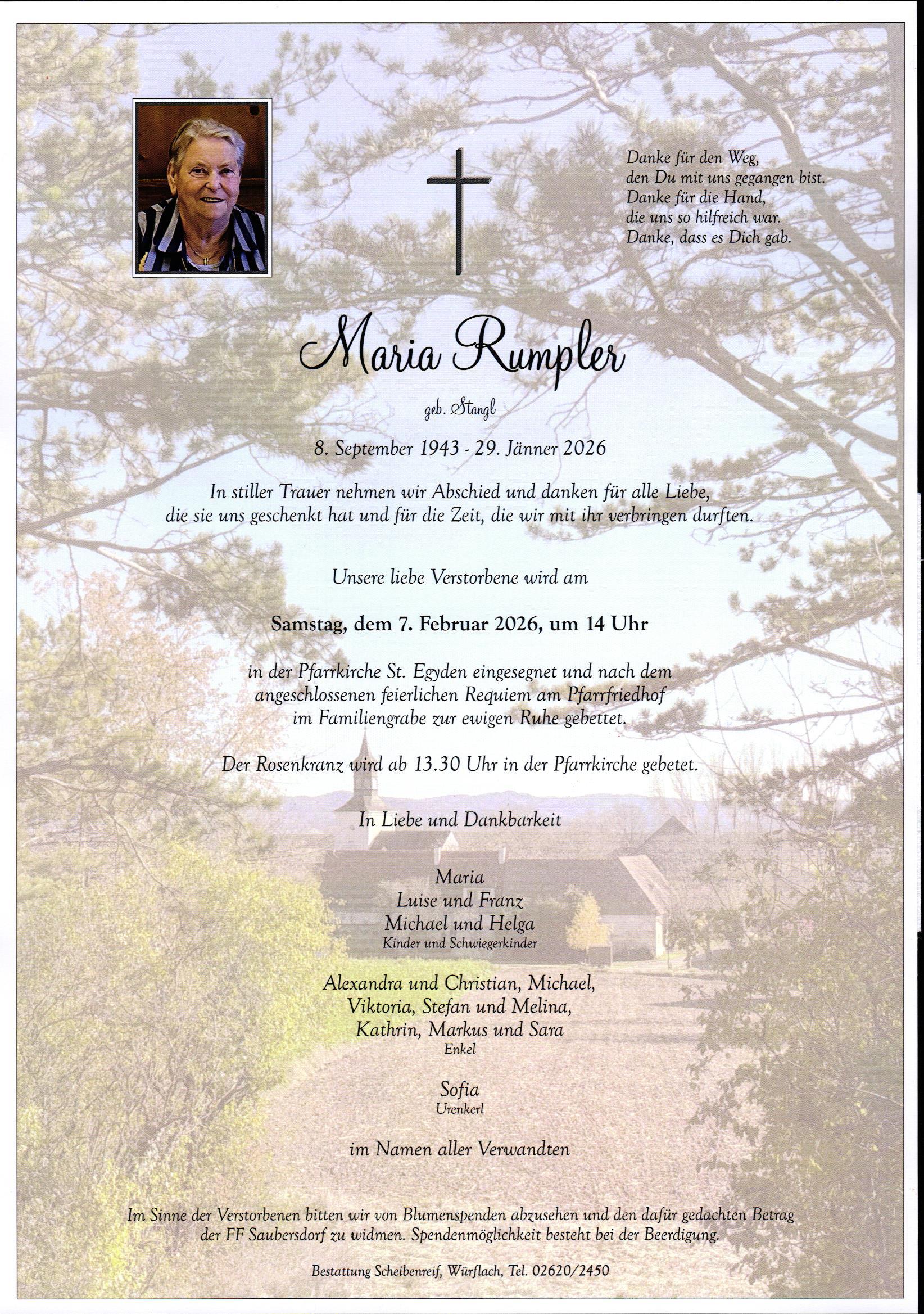 Danke für den Weg,
den Du mit uns gegangen bist.
Danke für die Hand,
die uns so hilfreich war.
Danke, dass es Dich gab.

Maria Rumpler

geb. Stangl

8. September 1943 - 29. Jänner 2026

In stiller Trauer nehmen wir Abschied und danken für alle Liebe, die sie uns geschenkt hat und für die Zeit, die wir mit ihr verbringen durften.

Unsere liebe Verstorbene wird am

Samstag, dem 7. Februar 2026, um 14 Uhr

in der Pfarrkirche St. Egyden eingesegnet und nach dem angeschlossenen feierlichen Requiem am Pfarrfriedhof im Familiengrabe zur ewigen Ruhe gebettet.

Der Rosenkranz wird ab 13.30 Uhr in der Pfarrkirche gebetet.

In Liebe und Dankbarkeit

Maria
Luise und Franz
Michael und Helga
Kinder und Schwiegerkinder

Alexandra und Christian, Michael,
Viktoria, Stefan und Melina,
Kathrin, Markus und Sara
Enkel

Sofia
Urenkerl

im Namen aller Verwandten

Im Sinne der Verstorbenen bitten wir von Blumenspenden abzusehen und den dafür gedachten Betrag der FF Saubersdorf zu widmen. Spendenmöglichkeit besteht bei der Beerdigung.

Bestattung Scheibenreif, Würflach, Tel. 02620/2450